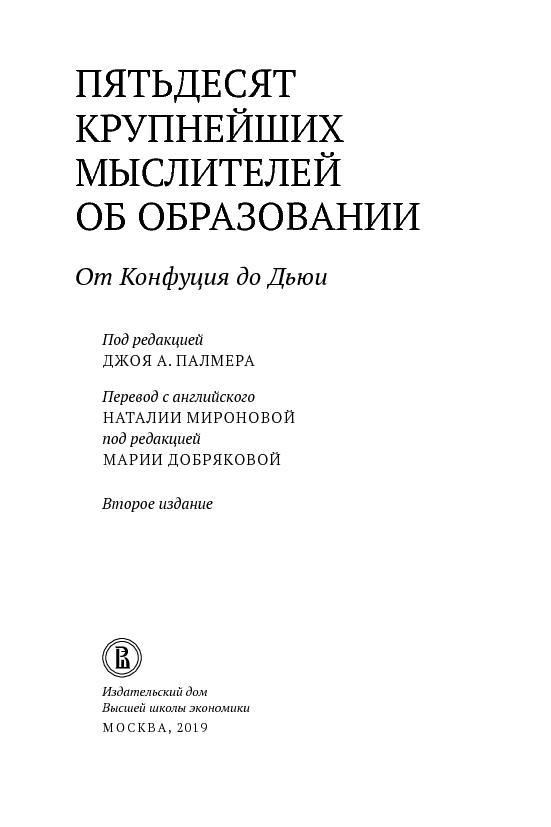 ПЯТЬДЕСЯТ КРУПНЕЙШИХ МЫСЛИТЕЛЕЙ ОБ ОБРАЗОВАНИИ

От Конфуция до Дьюи

Под редакцией
ДЖОЯ А. ПАЛМЕРА

Перевод с английского
НАТАЛИИ МИРОНОВОЙ
под редакцией
МАРИИ ДОБРЯКОВОЙ

Второе издание

Издательский дом
Высшей школы экономики
МОСКВА, 2019